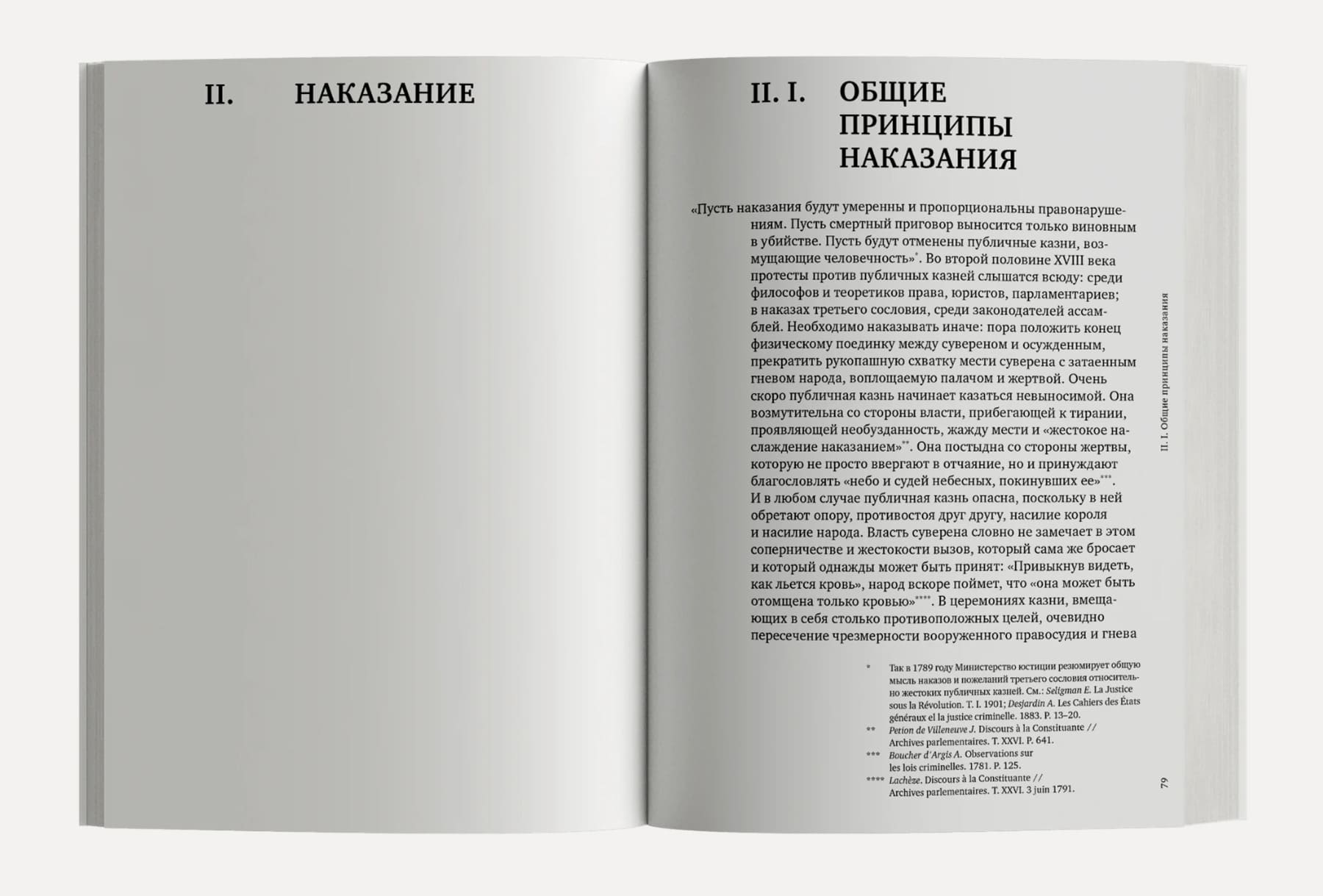 II. НАКАЗАНИЕ

II. I. ОБЩИЕ ПРИНЦИПЫ НАКАЗАНИЯ

«Пусть наказания будут умеренны и пропорциональны правонарушениям. Пусть смертный приговор выносится только виновным в убийстве. Пусть будут отменены публичные казни, возмущающие человечность»*. Во второй половине XVIII века протесты против публичных казней слышатся всюду: среди философов и теоретиков права, юристов, парламентариев; в наказах третьего сословия, среди законодателей ассамблей. Необходимо наказывать иначе: пора положить конец физическому поединку между сувереном и осужденным, прекратить рукопашную схватку мести суверена с затаенным гневом народа, воплощаемую палачом и жертвой. Очень скоро публичная казнь начинает казаться невыносимой. Она возмутительна со стороны власти, прибегающей к тирании, проявляющей необузданность, жажду мести и «жестокое наслаждение наказанием»**. Она постыдна со стороны жертвы, которую не просто ввергают в отчаяние, но и принуждают благословлять «небо и судей небесных, покинувших ее»***. И в любом случае публичная казнь опасна, поскольку в ней обретают опору, противостоя друг другу, насилие короля и насилие народа. Власть суверена словно не замечает в этом соперничестве и жестокости вызов, который сама же бросает и который однажды может быть принят: «Привыкнув видеть, как льется кровь», народ вскоре поймет, что «она может быть отомщена только кровью»****. В церемониях казни, вмещающих в себя столько противоположных целей, очевидно пересечение чрезмерности вооруженного правосудия и гнева

* Так в 1789 году Министерство юстиции резюмирует общую мысль наказов и пожеланий третьего сословия относительно жестоких публичных казней. См.: Seligman E. La Justice sous la Révolution. T. I. 1901; Desjardin A. Les Cahiers des États généraux el la justice criminelle. 1883. P. 13–20.
** Petion de Villeneuve J. Discours à la Constituante // Archives parlementaires. T. XXVI. P. 641.
*** Boucher d'Argis A. Observations sur les lois criminelles. 1781. P. 125.
**** Lachèze. Discours à la Constituante // Archives parlementaires. T. XXVI. 3 juin 1791.

II. I. Общие принципы наказания

79